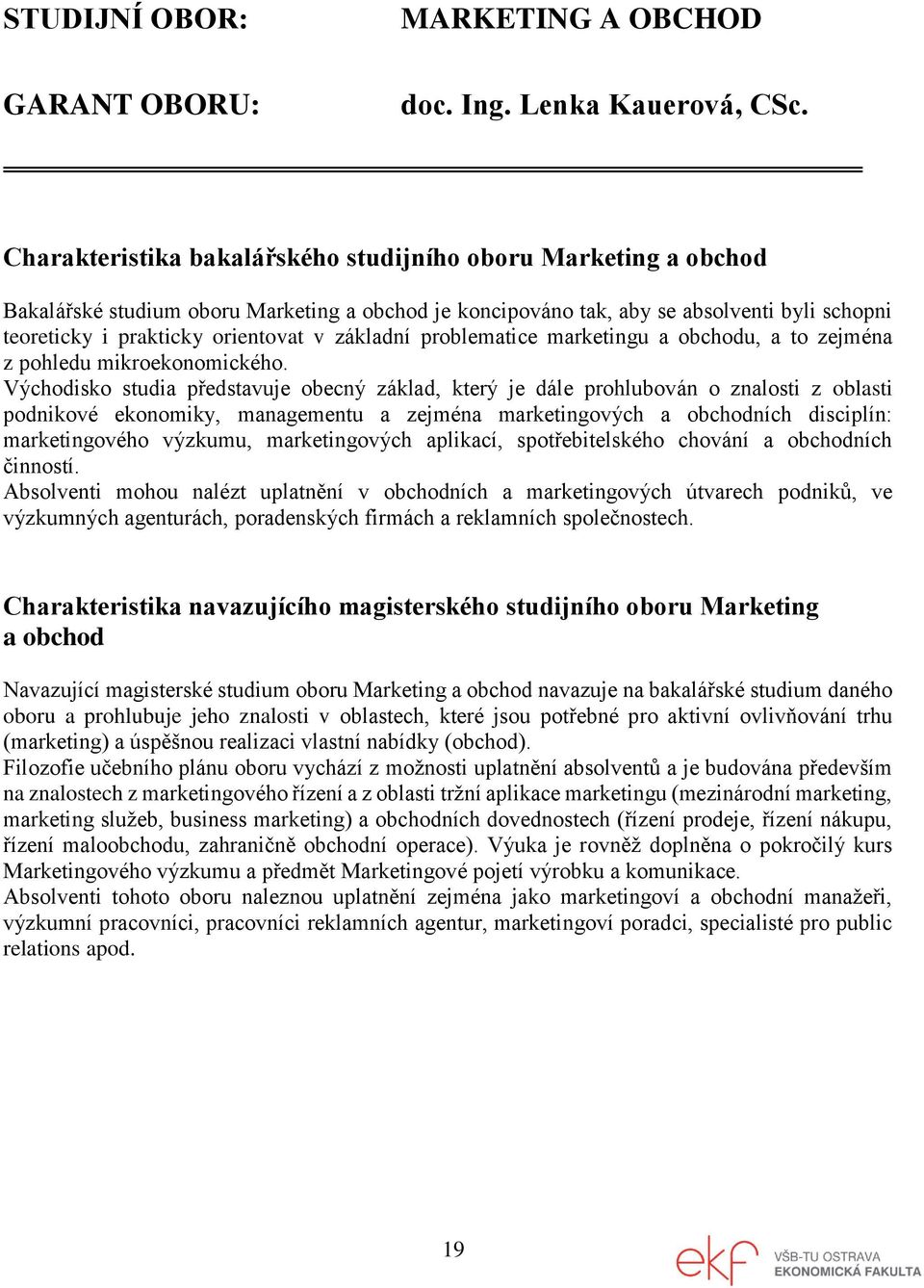 STUDIJNÍ OBOR: MARKETING A OBCHOD

GARANT OBORU: doc. Ing. Lenka Kauerová, CSc.

Charakteristika bakalářského studijního oboru Marketing a obchod

Bakalářské studium oboru Marketing a obchod je koncipováno tak, aby se absolventi byli schopni teoreticky i prakticky orientovat v základní problematice marketingu a obchodu, a to zejména z pohledu mikroekonomického.
Východisko studia představuje obecný základ, který je dále prohlubován o znalosti z oblasti podnikové ekonomiky, managementu a zejména marketingových a obchodních disciplín: marketingového výzkumu, marketingových aplikací, spotřebitelského chování a obchodních činností.
Absolventi mohou nalézt uplatnění v obchodních a marketingových útvarech podniků, ve výzkumných agenturách, poradenských firmách a reklamních společnostech.

Charakteristika navazujícího magisterského studijního oboru Marketing a obchod

Navazující magisterské studium oboru Marketing a obchod navazuje na bakalářské studium daného oboru a prohlubuje jeho znalosti v oblastech, které jsou potřebné pro aktivní ovlivňování trhu (marketing) a úspěšnou realizaci vlastní nabídky (obchod).
Filozofie učebního plánu oboru vychází z možnosti uplatnění absolventů a je budována především na znalostech z marketingového řízení a z oblasti tržní aplikace marketingu (mezinárodní marketing, marketing služeb, business marketing) a obchodních dovednostech (řízení prodeje, řízení nákupu, řízení maloobchodu, zahraničně obchodní operace). Výuka je rovněž doplněna o pokročilý kurs Marketingového výzkumu a předmět Marketingové pojetí výrobku a komunikace.
Absolventi tohoto oboru naleznou uplatnění zejména jako marketingoví a obchodní manažeři, výzkumní pracovníci, pracovníci reklamních agentur, marketingoví poradci, specialisté pro public relations apod.

19

ekf VŠB-TU OSTRAVA EKONOMICKÁ FAKULTA